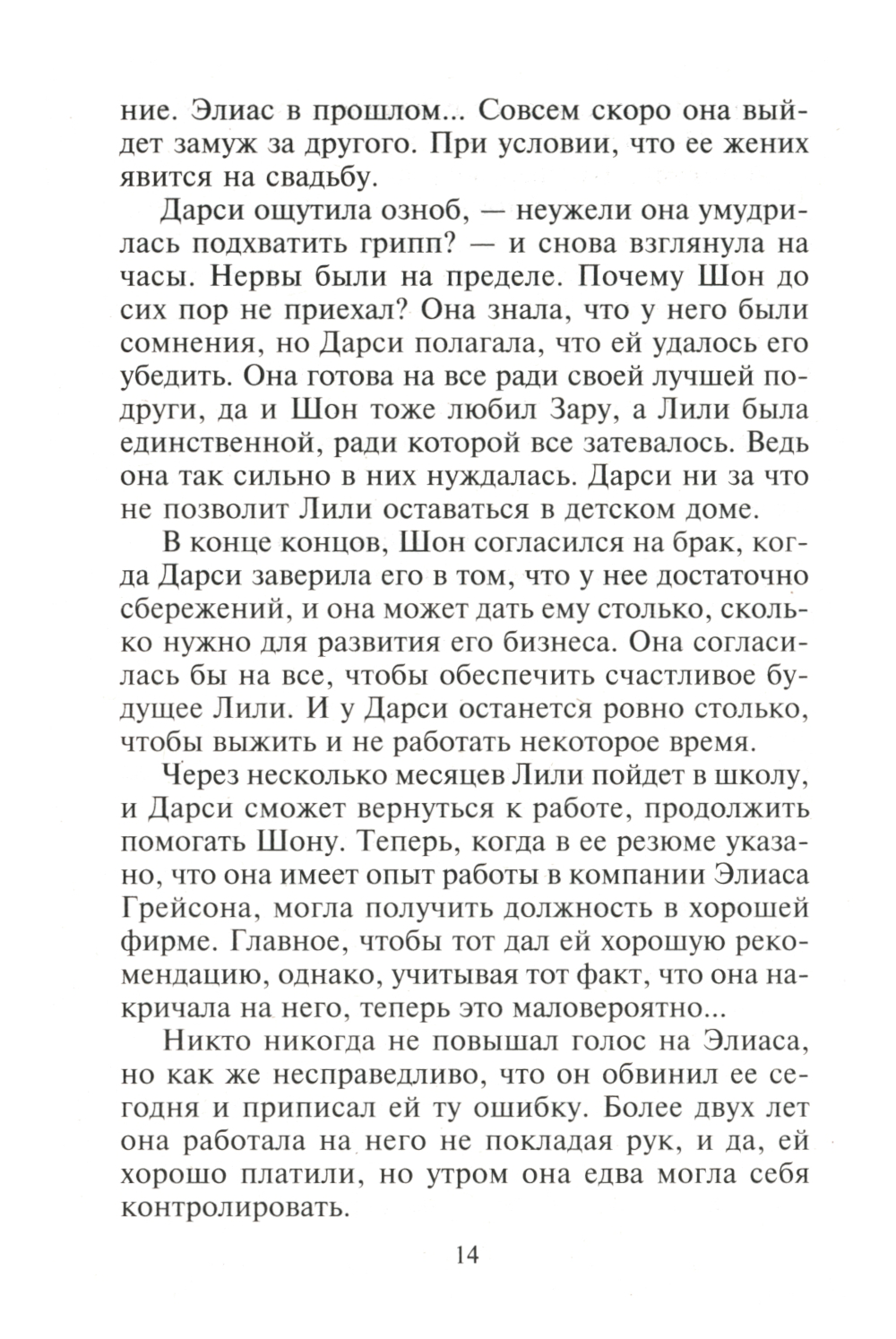 ние. Элиас в прошлом... Совсем скоро она выйдет замуж за другого. При условии, что ее жених явится на свадьбу.

Дарси ощутила озноб, — неужели она умудрилась подхватить грипп? — и снова взглянула на часы. Нервы были на пределе. Почему Шон до сих пор не приехал? Она знала, что у него были сомнения, но Дарси полагала, что ей удалось его убедить. Она готова на все ради своей лучшей подруги, да и Шон тоже любил Зару, а Лили была единственной, ради которой все затевалось. Ведь она так сильно в них нуждалась. Дарси ни за что не позволит Лили оставаться в детском доме.

В конце концов, Шон согласился на брак, когда Дарси заверила его в том, что у нее достаточно сбережений, и она может дать ему столько, сколько нужно для развития его бизнеса. Она согласилась бы на все, чтобы обеспечить счастливое будущее Лили. И у Дарси останется ровно столько, чтобы выжить и не работать некоторое время.

Через несколько месяцев Лили пойдет в школу, и Дарси сможет вернуться к работе, продолжить помогать Шону. Теперь, когда в ее резюме указано, что она имеет опыт работы в компании Элиаса Грейсона, могла получить должность в хорошей фирме. Главное, чтобы тот дал ей хорошую рекомендацию, однако, учитывая тот факт, что она накричала на него, теперь это маловероятно...

Никто никогда не повышал голос на Элиаса, но как же несправедливо, что он обвинил ее сегодня и приписал ей ту ошибку. Более двух лет она работала на него не покладая рук, и да, ей хорошо платили, но утром она едва могла себя контролировать.

14